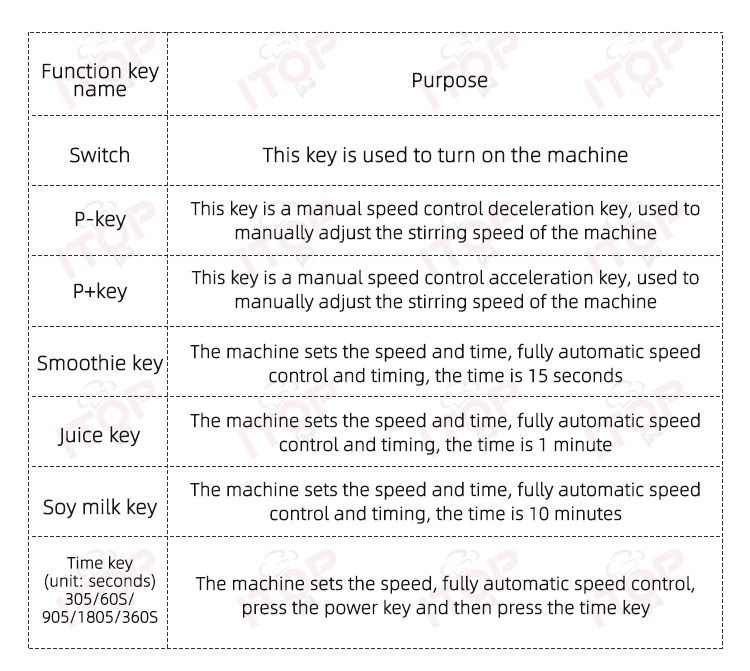 | Function key name | Purpose |
|---|---|
| Switch | This key is used to turn on the machine |
| P-key | This key is a manual speed control deceleration key, used to manually adjust the stirring speed of the machine |
| P+key | This key is a manual speed control acceleration key, used to manually adjust the stirring speed of the machine |
| Smoothie key | The machine sets the speed and time, fully automatic speed control and timing, the time is 15 seconds |
| Juice key | The machine sets the speed and time, fully automatic speed control and timing, the time is 1 minute |
| Soy milk key | The machine sets the speed and time, fully automatic speed control and timing, the time is 10 minutes |
| Time key (unit: seconds) 305/60S/ 905/1805/360S | The machine sets the speed, fully automatic speed control, press the power key and then press the time key |

ITOP